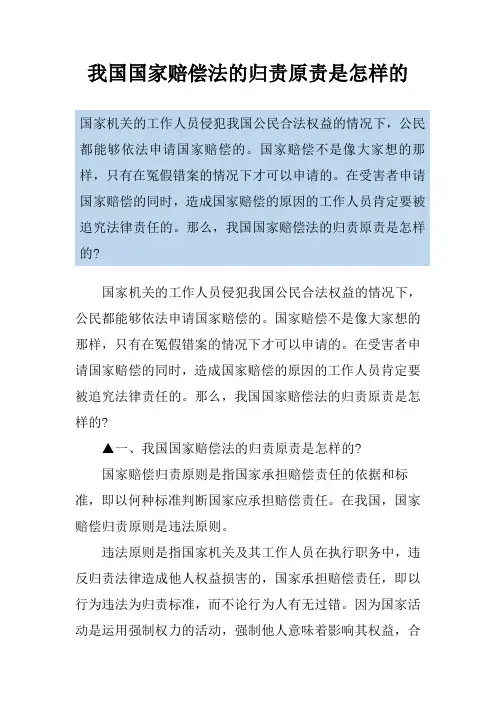 我国国家赔偿法的归责原责是怎样的

国家机关的工作人员侵犯我国公民合法权益的情况下，公民都能够依法申请国家赔偿的。国家赔偿不是像大家想的那样，只有在冤假错案的情况下才可以申请的。在受害者申请国家赔偿的同时，造成国家赔偿的原因的工作人员肯定要被追究法律责任的。那么，我国国家赔偿法的归责原责是怎样的?

国家机关的工作人员侵犯我国公民合法权益的情况下，公民都能够依法申请国家赔偿的。国家赔偿不是像大家想的那样，只有在冤假错案的情况下才可以申请的。在受害者申请国家赔偿的同时，造成国家赔偿的原因的工作人员肯定要被追究法律责任的。那么，我国国家赔偿法的归责原责是怎样的?

▲一、我国国家赔偿法的归责原责是怎样的?

国家赔偿归责原则是指国家承担赔偿责任的依据和标准，即以何种标准判断国家应承担赔偿责任。在我国，国家赔偿归责原则是违法原则。

违法原则是指国家机关及其工作人员在执行职务中，违反归责法律造成他人权益损害的，国家承担赔偿责任，即以行为违法为归责标准，而不论行为人有无过错。因为国家活动是运用强制权力的活动，强制他人意味着影响其权益，合